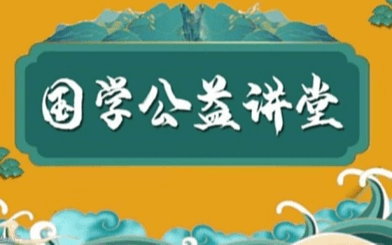 国学公益讲堂